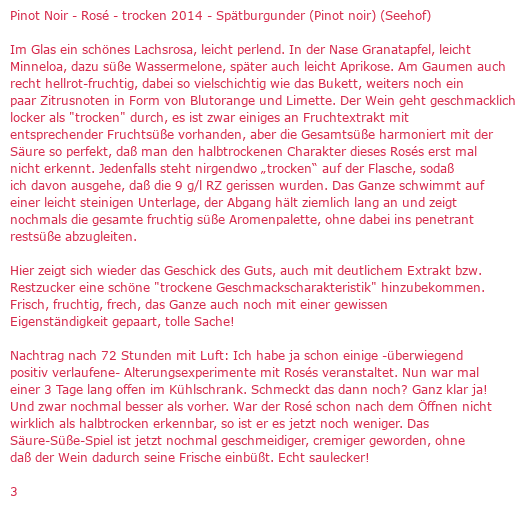 Pinot Noir - Rosé - trocken 2014 - Spätburgunder (Pinot noir) (Seehof)

Im Glas ein schönes Lachsrosa, leicht perlend. In der Nase Granatapfel, leicht Minneloa, dazu süße Wassermelone, später auch leicht Aprikose. Am Gaumen auch recht hellrot-fruchtig, dabei so vielschichtig wie das Bukett, weiters noch ein paar Zitrusnoten in Form von Blutorange und Limette. Der Wein geht geschmacklich locker als "trocken" durch, es ist zwar einiges an Fruchtextrakt mit entsprechender Fruchtsüße vorhanden, aber die Gesamtsüße harmoniert mit der Säure so perfekt, daß man den halbtrockenen Charakter dieses Rosés erst mal nicht erkennt. Jedenfalls steht nirgendwo „trocken“ auf der Flasche, sodaß ich davon ausgehe, daß die 9 g/l RZ gerissen wurden. Das Ganze schwimmt auf einer leicht steinigen Unterlage, der Abgang hält ziemlich lang an und zeigt nochmals die gesamte fruchtig süße Aromenpalette, ohne dabei ins penetrant restsüße abzugleiten.

Hier zeigt sich wieder das Geschick des Guts, auch mit deutlichem Extrakt bzw. Restzucker eine schöne "trockene Geschmackscharakteristik" hinzubekommen. Frisch, fruchtig, frech, das Ganze auch noch mit einer gewissen Eigenständigkeit gepaart, tolle Sache!

Nachtrag nach 72 Stunden mit Luft: Ich habe ja schon einige -überwiegend positiv verlaufene- Alterungsexperimente mit Rosés veranstaltet. Nun war mal einer 3 Tage lang offen im Kühlschrank. Schmeckt das dann noch? Ganz klar ja! Und zwar nochmal besser als vorher. War der Rosé schon nach dem Öffnen nicht wirklich als halbtrocken erkennbar, so ist er es jetzt noch weniger. Das Säure-Süße-Spiel ist jetzt nochmal geschmeidiger, cremiger geworden, ohne daß der Wein dadurch seine Frische einbüßt. Echt saulecker!

3